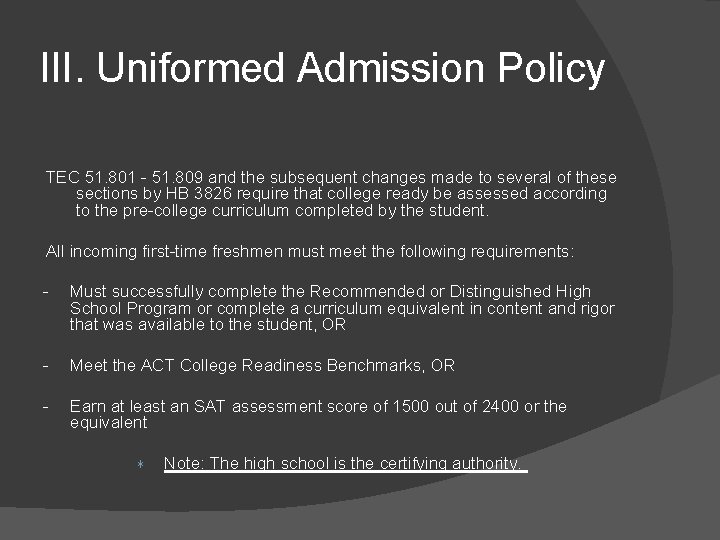 III. Uniformed Admission Policy

TEC 51.801 - 51.809 and the subsequent changes made to several of these sections by HB 3826 require that college ready be assessed according to the pre-college curriculum completed by the student.

All incoming first-time freshmen must meet the following requirements:

- Must successfully complete the Recommended or Distinguished High School Program or complete a curriculum equivalent in content and rigor that was available to the student, OR

- Meet the ACT College Readiness Benchmarks, OR

- Earn at least an SAT assessment score of 1500 out of 2400 or the equivalent

* Note: The high school is the certifying authority.